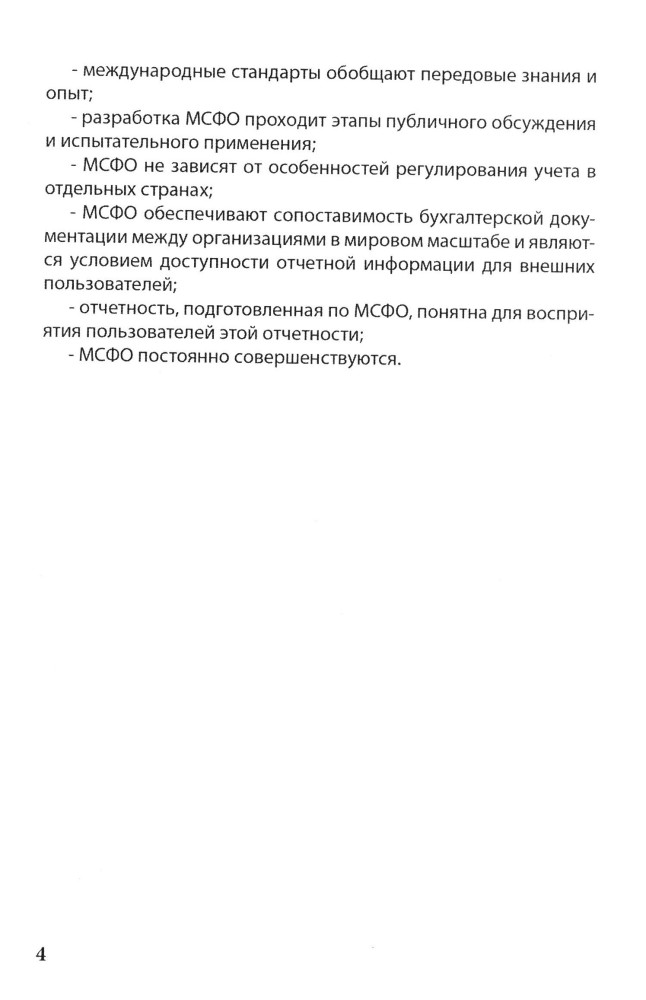 - международные стандарты обобщают передовые знания и опыт;

- разработка МСФО проходит этапы публичного обсуждения и испытательного применения;

- МСФО не зависят от особенностей регулирования учета в отдельных странах;

- МСФО обеспечивают сопоставимость бухгалтерской документации между организациями в мировом масштабе и являются условием доступности отчетной информации для внешних пользователей;

- отчетность, подготовленная по МСФО, понятна для восприятия пользователей этой отчетности;

- МСФО постоянно совершенствуются.

4